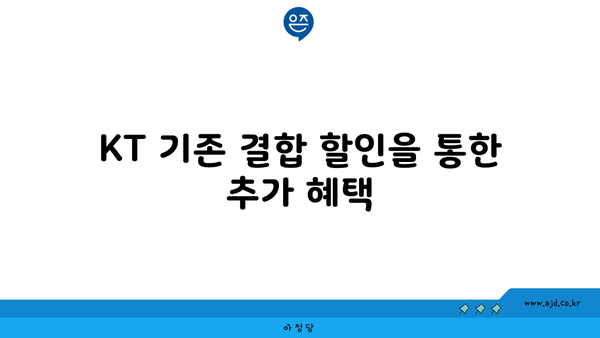 은즈

KT 기존 결합 할인을 통한 추가 혜택

www.ajd.co.kr

아정당